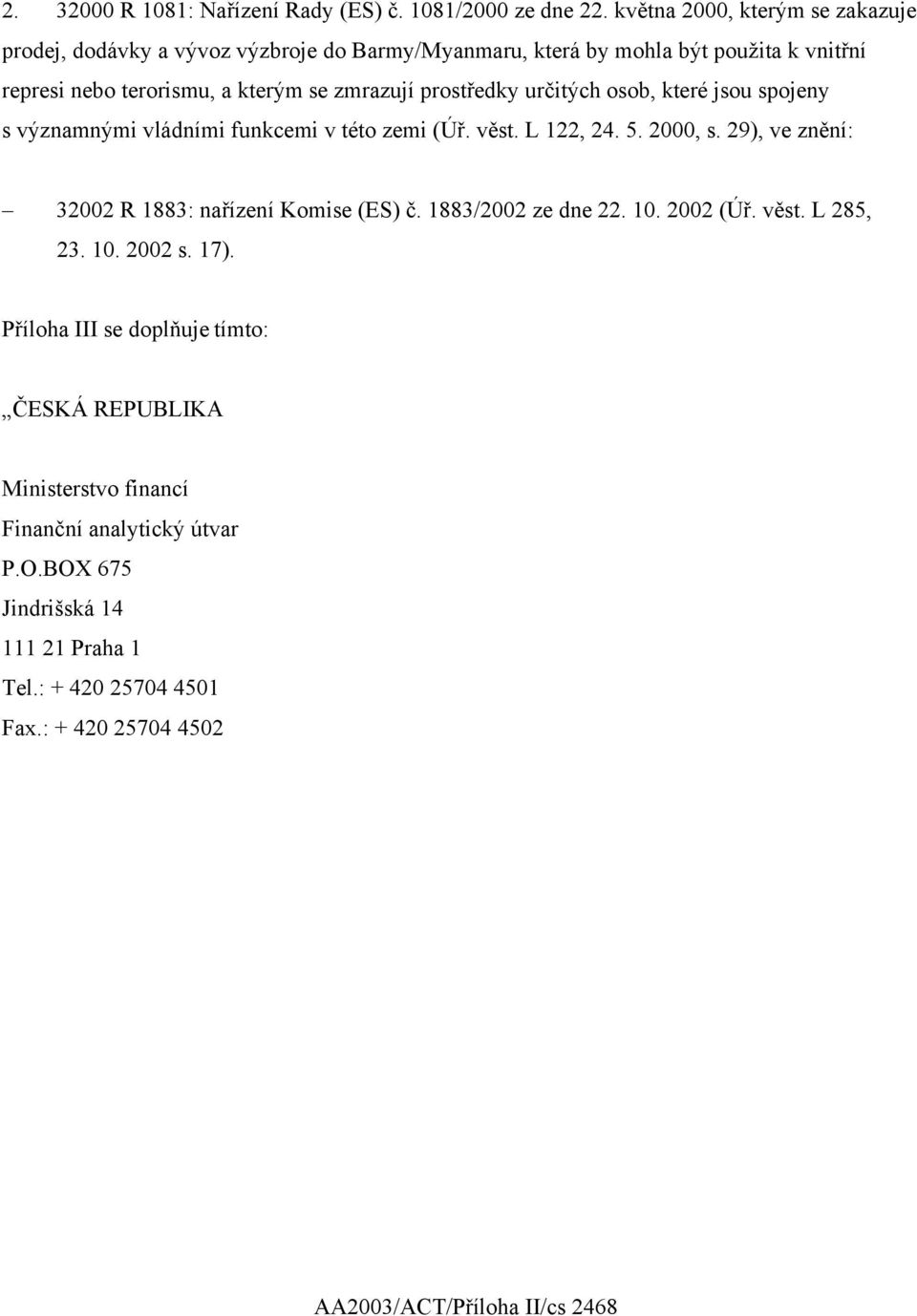 2. 32000 R 1081: Nařízení Rady (ES) č. 1081/2000 ze dne 22. května 2000, kterým se zakazuje prodej, dodávky a vývoz výzbroje do Barmy/Myanmaru, která by mohla být použita k vnitřní represi nebo terorismu, a kterým se zmrazují prostředky určitých osob, které jsou spojeny s významnými vládními funkcemi v této zemi (Úř. věst. L 122, 24. 5. 2000, s. 29), ve znění:

– 32002 R 1883: nařízení Komise (ES) č. 1883/2002 ze dne 22. 10. 2002 (Úř. věst. L 285, 23. 10. 2002 s. 17).

Příloha III se doplňuje tímto:

„ČESKÁ REPUBLIKA

Ministerstvo financí
Finanční analytický útvar
P.O.BOX 675
Jindrišská 14
111 21 Praha 1
Tel.: + 420 25704 4501
Fax.: + 420 25704 4502

AA2003/ACT/Příloha II/cs 2468